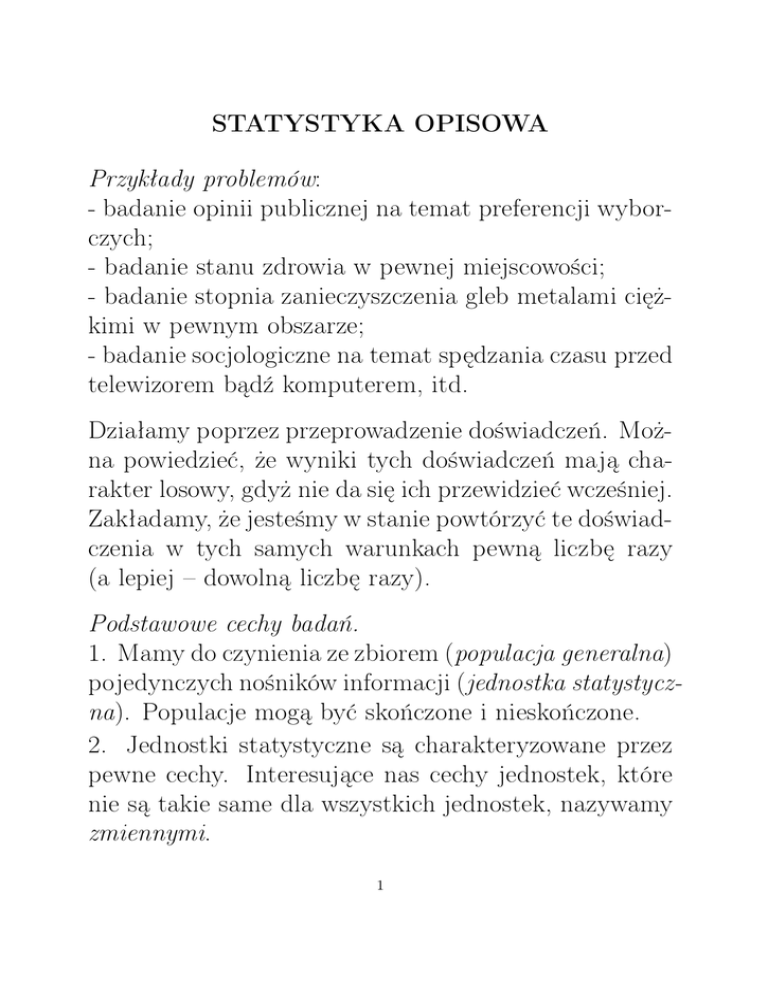 STATYSTYKA OPISOWA

Przykłady problemów:
- badanie opinii publicznej na temat preferencji wyborczych;
- badanie stanu zdrowia w pewnej miejscowości;
- badanie stopnia zanieczyszczenia gleb metalami ciężkimi w pewnym obszarze;
- badanie socjologiczne na temat spędzania czasu przed telewizorem bądź komputerem, itd.

Działamy poprzez przeprowadzenie doświadczeń. Można powiedzieć, że wyniki tych doświadczeń mają charakter losowy, gdyż nie da się ich przewidzieć wcześniej. Zakładamy, że jesteśmy w stanie powtórzyć te doświadczenia w tych samych warunkach pewną liczbę razy (a lepiej – dowolną liczbę razy).

Podstawowe cechy badań.
1. Mamy do czynienia ze zbiorem (populacja generalna) pojedynczych nośników informacji (jednostka statystyczna). Populacje mogą być skończone i nieskończone.
2. Jednostki statystyczne są charakteryzowane przez pewne cechy. Interesujące nas cechy jednostek, które nie są takie same dla wszystkich jednostek, nazywamy zmiennymi.

1